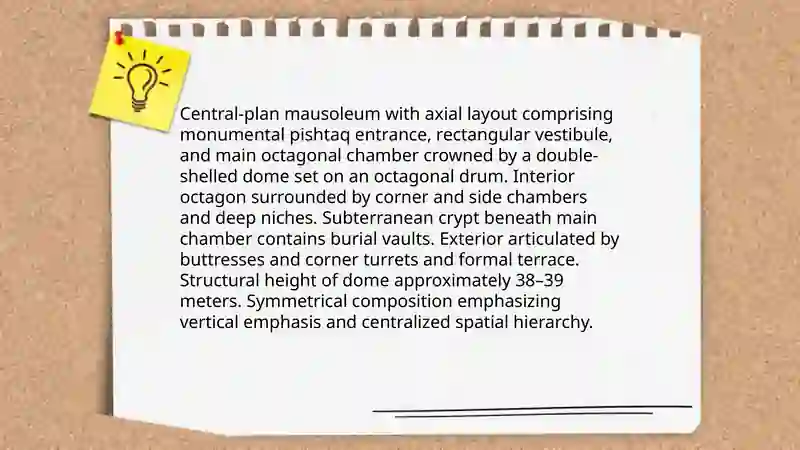 Central-plan mausoleum with axial layout comprising monumental pishtaq entrance, rectangular vestibule, and main octagonal chamber crowned by a double-shelled dome set on an octagonal drum. Interior octagon surrounded by corner and side chambers and deep niches. Subterranean crypt beneath main chamber contains burial vaults. Exterior articulated by buttresses and corner turrets and formal terrace. Structural height of dome approximately 38–39 meters. Symmetrical composition emphasizing vertical emphasis and centralized spatial hierarchy.